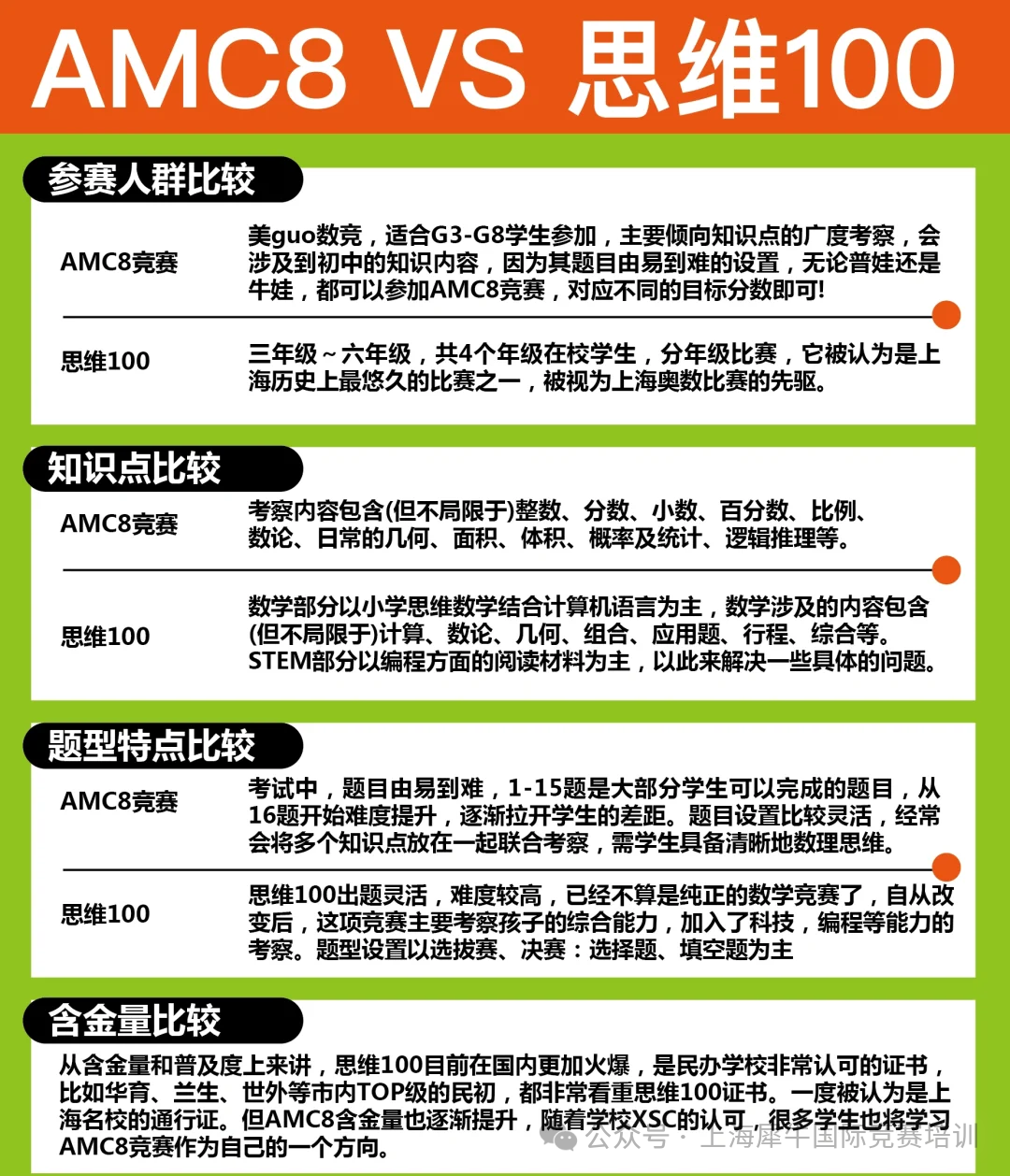 AMC8 VS 思维100

参赛人群比较

AMC8竞赛

美guo数竞，适合G3-G8学生参加，主要倾向知识点的广度考察，会涉及到初中的知识内容，因为其题目由易到难的设置，无论普娃还是牛娃，都可以参加AMC8竞赛，对应不同的目标分数即可!

思维100

三年级～六年级，共4个年级在校学生，分年级比赛，它被认为是上海历史上最悠久的比赛之一，被视为上海奥数比赛的先驱。

知识点比较

AMC8竞赛

考察内容包含(但不局限于)整数、分数、小数、百分数、比例、数论、日常的几何、面积、体积、概率及统计、逻辑推理等。

思维100

数学部分以小学思维数学结合计算机语言为主，数学涉及的内容包含(但不局限于)计算、数论、几何、组合、应用题、行程、综合等。STEM部分以编程方面的阅读材料为主，以此来解决一些具体的问题。

题型特点比较

AMC8竞赛

考试中，题目由易到难，1-15题是大部分学生可以完成的题目，从16题开始难度提升，逐渐拉开学生的差距。题目设置比较灵活，经常会将多个知识点放在一起联合考察，需学生具备清晰地数理思维。

思维100

思维100出题灵活，难度较高，已经不算是纯正的数学竞赛了，自从改变后，这项竞赛主要考察孩子的综合能力，加入了科技，编程等能力的考察。题型设置以选拔赛、决赛：选择题、填空题为主

含金量比较

从含金量和普及度上来讲，思维100目前在国内更加火爆，是民办学校非常认可的证书，比如华育、兰生、世外等市内TOP级的民初，都非常看重思维100证书。一度被认为是上海名校的通行证。但AMC8含金量也逐渐提升，随着学校XSC的认可，很多学生也将学习AMC8竞赛作为自己的一个方向。

公众号 · 上海犀牛国际竞赛培训